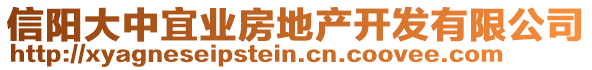 信阳大中宜业房地产开发有限公司
http://xyagneseipstein.cn.coovee.com